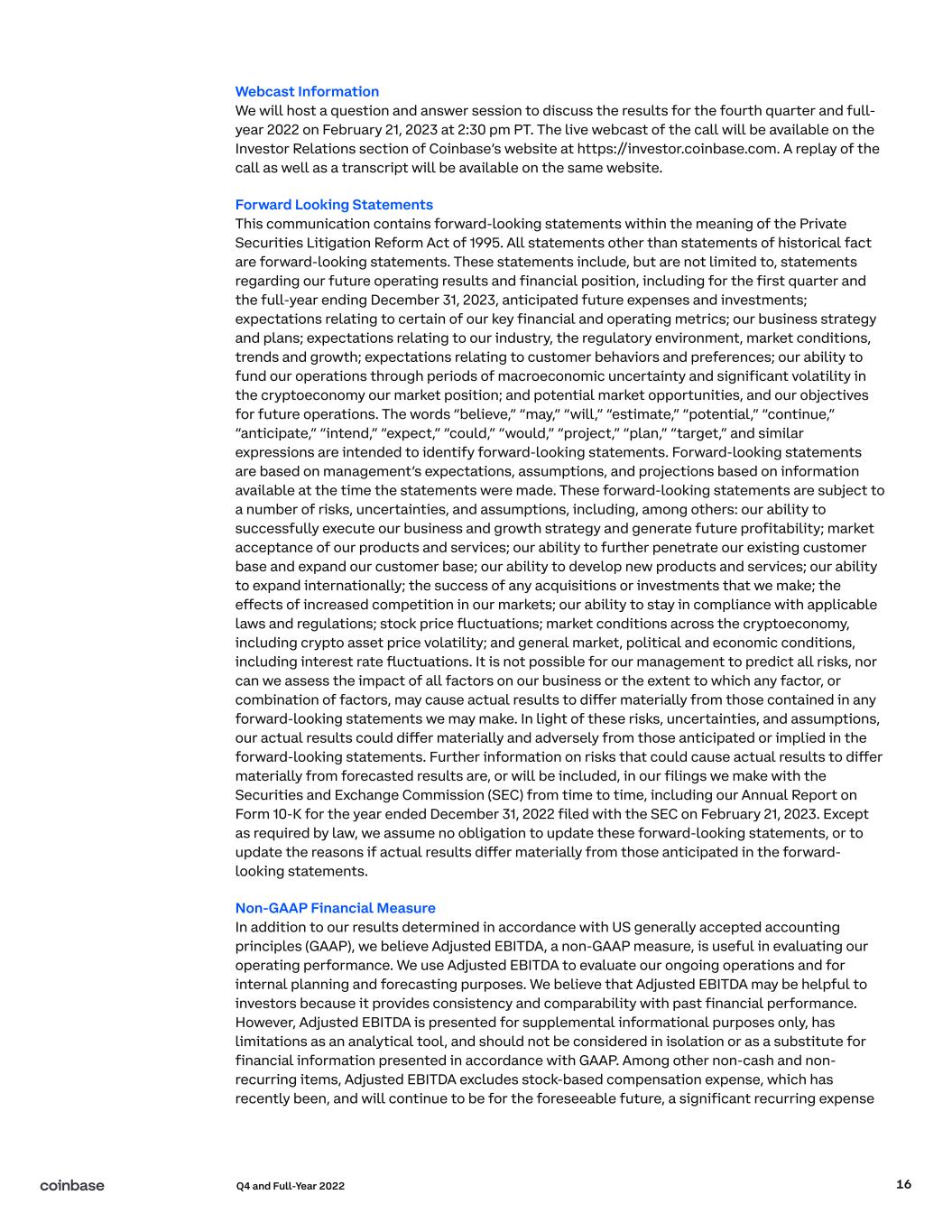 Webcast Information
We will host a question and answer session to discuss the results for the fourth quarter and full-year 2022 on February 21, 2023 at 2:30 pm PT. The live webcast of the call will be available on the Investor Relations section of Coinbase's website at https://investor.coinbase.com. A replay of the call as well as a transcript will be available on the same website.

Forward Looking Statements
This communication contains forward-looking statements within the meaning of the Private Securities Litigation Reform Act of 1995. All statements other than statements of historical fact are forward-looking statements. These statements include, but are not limited to, statements regarding our future operating results and financial position, including for the first quarter and the full-year ending December 31, 2023, anticipated future expenses and investments; expectations relating to certain of our key financial and operating metrics; our business strategy and plans; expectations relating to our industry, the regulatory environment, market conditions, trends and growth; expectations relating to customer behaviors and preferences; our ability to fund our operations through periods of macroeconomic uncertainty and significant volatility in the cryptoeconomy our market position; and potential market opportunities, and our objectives for future operations. The words "believe," "may," "will," "estimate," "potential," "continue," "anticipate," "intend," "expect," "could," "would," "project," "plan," "target," and similar expressions are intended to identify forward-looking statements. Forward-looking statements are based on management's expectations, assumptions, and projections based on information available at the time the statements were made. These forward-looking statements are subject to a number of risks, uncertainties, and assumptions, including, among others: our ability to successfully execute our business and growth strategy and generate future profitability; market acceptance of our products and services; our ability to further penetrate our existing customer base and expand our customer base; our ability to develop new products and services; our ability to expand internationally; the success of any acquisitions or investments that we make; the effects of increased competition in our markets; our ability to stay in compliance with applicable laws and regulations; stock price fluctuations; market conditions across the cryptoeconomy, including crypto asset price volatility; and general market, political and economic conditions, including interest rate fluctuations. It is not possible for our management to predict all risks, nor can we assess the impact of all factors on our business or the extent to which any factor, or combination of factors, may cause actual results to differ materially from those contained in any forward-looking statements we may make. In light of these risks, uncertainties, and assumptions, our actual results could differ materially and adversely from those anticipated or implied in the forward-looking statements. Further information on risks that could cause actual results to differ materially from forecasted results are, or will be included, in our filings we make with the Securities and Exchange Commission (SEC) from time to time, including our Annual Report on Form 10-K for the year ended December 31, 2022 filed with the SEC on February 21, 2023. Except as required by law, we assume no obligation to update these forward-looking statements, or to update the reasons if actual results differ materially from those anticipated in the forward-looking statements.

Non-GAAP Financial Measure
In addition to our results determined in accordance with US generally accepted accounting principles (GAAP), we believe Adjusted EBITDA, a non-GAAP measure, is useful in evaluating our operating performance. We use Adjusted EBITDA to evaluate our ongoing operations and for internal planning and forecasting purposes. We believe that Adjusted EBITDA may be helpful to investors because it provides consistency and comparability with past financial performance. However, Adjusted EBITDA is presented for supplemental informational purposes only, has limitations as an analytical tool, and should not be considered in isolation or as a substitute for financial information presented in accordance with GAAP. Among other non-cash and non-recurring items, Adjusted EBITDA excludes stock-based compensation expense, which has recently been, and will continue to be for the foreseeable future, a significant recurring expense

coinbase Q4 and Full-Year 2022 16